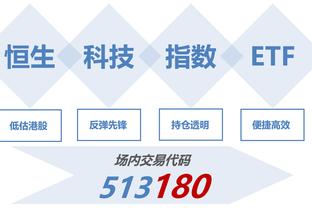 恒生 科技 指数 ETF

低估港股

反弹先锋

持仓透明

便捷高效

场内交易代码

513180